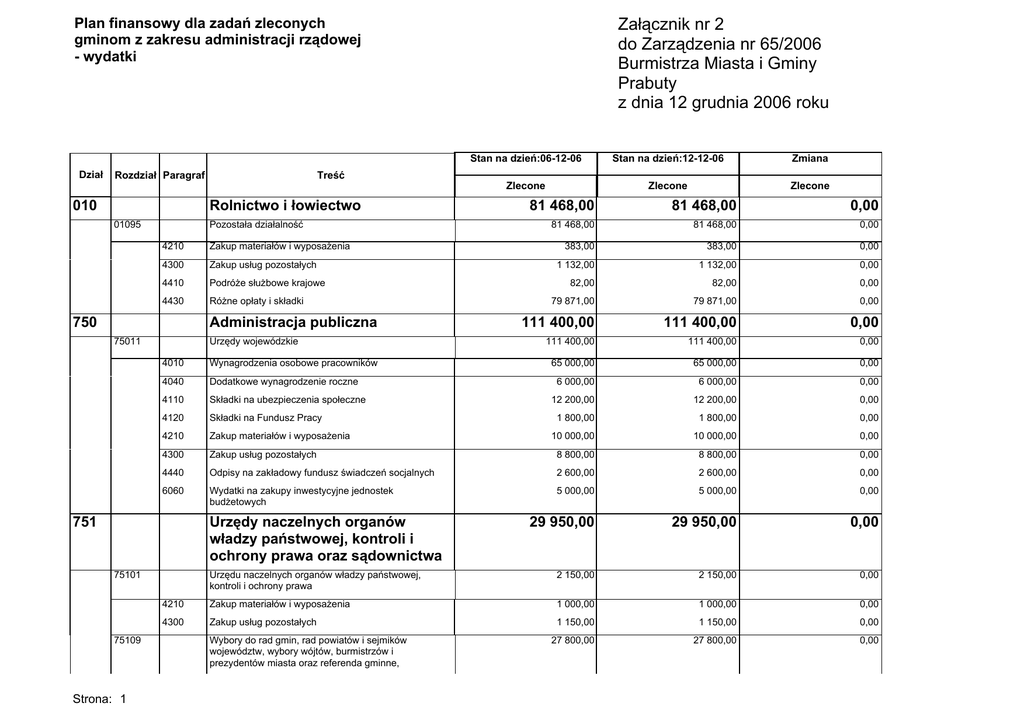 Plan finansowy dla zadań zleconych gminom z zakresu administracji rządowej - wydatki

Załącznik nr 2
do Zarządzenia nr 65/2006
Burmistrza Miasta i Gminy
Prabuty
z dnia 12 grudnia 2006 roku

| Dział | Rozdział | Paragraf | Treść | Stan na dzień:06-12-06 Zlecone | Stan na dzień:12-12-06 Zlecone | Zmiana Zlecone |
|---|---|---|---|---|---|---|
| 010 | | | Rolnictwo i łowiectwo | 81 468,00 | 81 468,00 | 0,00 |
| | 01095 | | Pozostała działalność | 81 468,00 | 81 468,00 | 0,00 |
| | | 4210 | Zakup materiałów i wyposażenia | 383,00 | 383,00 | 0,00 |
| | | 4300 | Zakup usług pozostałych | 1 132,00 | 1 132,00 | 0,00 |
| | | 4410 | Podróże służbowe krajowe | 82,00 | 82,00 | 0,00 |
| | | 4430 | Różne opłaty i składki | 79 871,00 | 79 871,00 | 0,00 |
| 750 | | | Administracja publiczna | 111 400,00 | 111 400,00 | 0,00 |
| | 75011 | | Urzędy wojewódzkie | 111 400,00 | 111 400,00 | 0,00 |
| | | 4010 | Wynagrodzenia osobowe pracowników | 65 000,00 | 65 000,00 | 0,00 |
| | | 4040 | Dodatkowe wynagrodzenie roczne | 6 000,00 | 6 000,00 | 0,00 |
| | | 4110 | Składki na ubezpieczenia społeczne | 12 200,00 | 12 200,00 | 0,00 |
| | | 4120 | Składki na Fundusz Pracy | 1 800,00 | 1 800,00 | 0,00 |
| | | 4210 | Zakup materiałów i wyposażenia | 10 000,00 | 10 000,00 | 0,00 |
| | | 4300 | Zakup usług pozostałych | 8 800,00 | 8 800,00 | 0,00 |
| | | 4440 | Odpisy na zakładowy fundusz świadczeń socjalnych | 2 600,00 | 2 600,00 | 0,00 |
| | | 6060 | Wydatki na zakupy inwestycyjne jednostek budżetowych | 5 000,00 | 5 000,00 | 0,00 |
| 751 | | | Urzędy naczelnych organów władzy państwowej, kontroli i ochrony prawa oraz sądownictwa | 29 950,00 | 29 950,00 | 0,00 |
| | 75101 | | Urzędu naczelnych organów władzy państwowej, kontroli i ochrony prawa | 2 150,00 | 2 150,00 | 0,00 |
| | | 4210 | Zakup materiałów i wyposażenia | 1 000,00 | 1 000,00 | 0,00 |
| | | 4300 | Zakup usług pozostałych | 1 150,00 | 1 150,00 | 0,00 |
| | 75109 | | Wybory do rad gmin, rad powiatów i sejmików województw, wybory wójtów, burmistrzów i prezydentów miasta oraz referenda gminne, | 27 800,00 | 27 800,00 | 0,00 |

Strona: 1